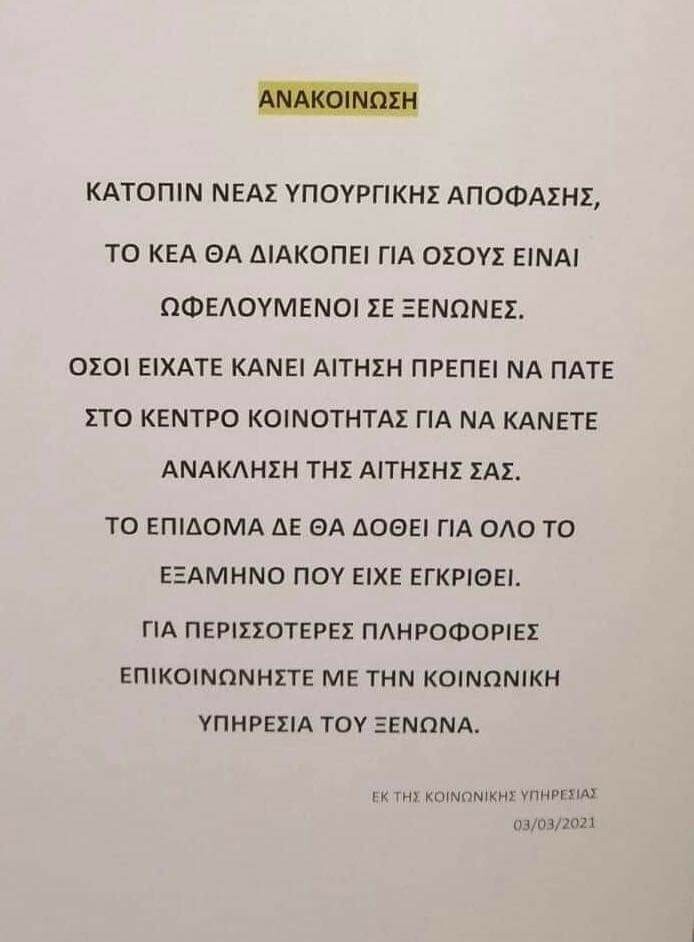 ΑΝΑΚΟΙΝΩΣΗ

ΚΑΤΟΠΙΝ ΝΕΑΣ ΥΠΟΥΡΓΙΚΗΣ ΑΠΟΦΑΣΗΣ, ΤΟ ΚΕΑ ΘΑ ΔΙΑΚΟΠΕΙ ΓΙΑ ΟΣΟΥΣ ΕΙΝΑΙ ΩΦΕΛΟΥΜΕΝΟΙ ΣΕ ΞΕΝΩΝΕΣ.

ΟΣΟΙ ΕΙΧΑΤΕ ΚΑΝΕΙ ΑΙΤΗΣΗ ΠΡΕΠΕΙ ΝΑ ΠΑΤΕ ΣΤΟ ΚΕΝΤΡΟ ΚΟΙΝΟΤΗΤΑΣ ΓΙΑ ΝΑ ΚΑΝΕΤΕ ΑΝΑΚΛΗΣΗ ΤΗΣ ΑΙΤΗΣΗΣ ΣΑΣ.

ΤΟ ΕΠΙΔΟΜΑ ΔΕ ΘΑ ΔΟΘΕΙ ΓΙΑ ΟΛΟ ΤΟ ΕΞΑΜΗΝΟ ΠΟΥ ΕΙΧΕ ΕΓΚΡΙΘΕΙ.

ΓΙΑ ΠΕΡΙΣΣΟΤΕΡΕΣ ΠΛΗΡΟΦΟΡΙΕΣ ΕΠΙΚΟΙΝΩΝΗΣΤΕ ΜΕ ΤΗΝ ΚΟΙΝΩΝΙΚΗ ΥΠΗΡΕΣΙΑ ΤΟΥ ΞΕΝΩΝΑ.

ΕΚ ΤΗΣ ΚΟΙΝΩΝΙΚΗΣ ΥΠΗΡΕΣΙΑΣ
03/03/2021